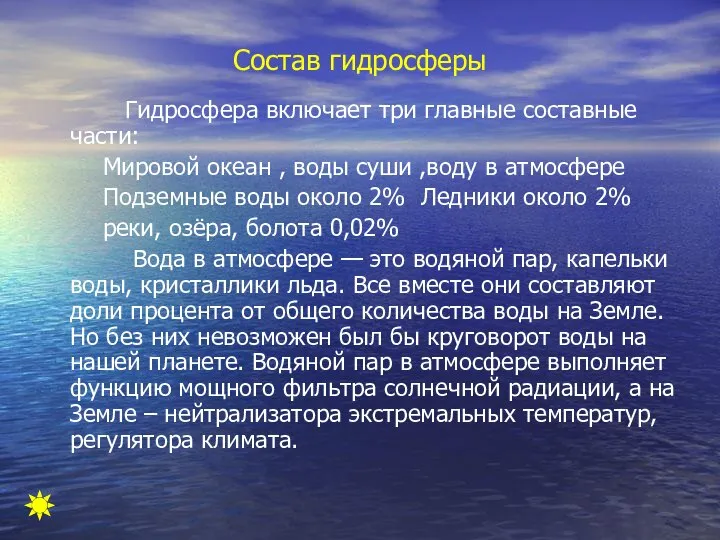 Состав гидросферы

Гидросфера включает три главные составные части:

Мировой океан , воды суши ,воду в атмосфере

Подземные воды около 2%  Ледники около 2%

реки, озёра, болота 0,02%

Вода в атмосфере — это водяной пар, капельки воды, кристаллики льда. Все вместе они составляют доли процента от общего количества воды на Земле. Но без них невозможен был бы круговорот воды на нашей планете. Водяной пар в атмосфере выполняет функцию мощного фильтра солнечной радиации, а на Земле – нейтрализатора экстремальных температур, регулятора климата.